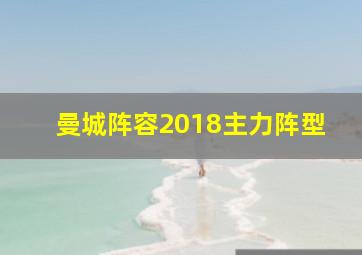 曼城阵容2018主力阵型